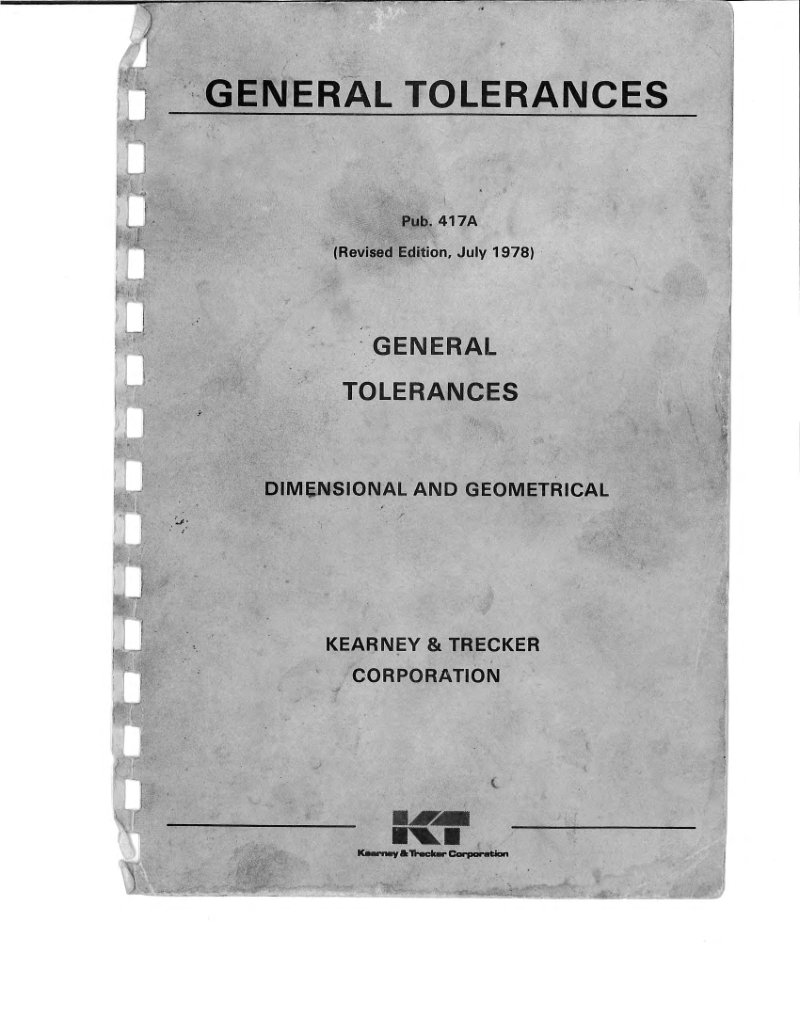 GENERAL TOLERANCES

Pub. 417A

(Revised Edition, July 1978)

GENERAL

TOLERANCES

DIMENSIONAL AND GEOMETRICAL

KEARNEY & TRECKER

CORPORATION

KT

Kearney & Trecker Corporation